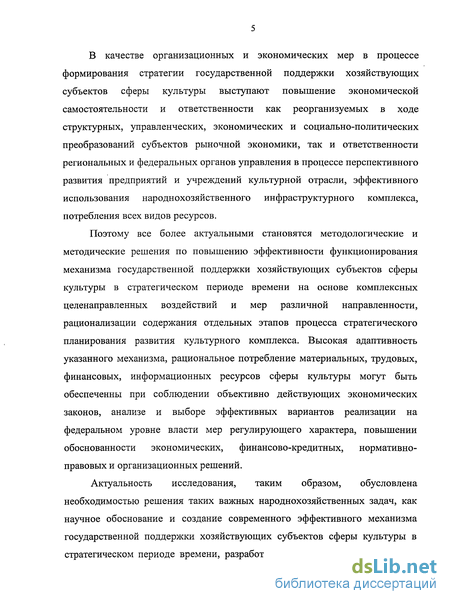 5

В качестве организационных и экономических мер в процессе формирования стратегии государственной поддержки хозяйствующих субъектов сферы культуры выступают повышение экономической самостоятельности и ответственности как реорганизуемых в ходе структурных, управленческих, экономических и социально-политических преобразований субъектов рыночной экономики, так и ответственности региональных и федеральных органов управления в процессе перспективного развития предприятий и учреждений культурной отрасли, эффективного использования народнохозяйственного инфраструктурного комплекса, потребления всех видов ресурсов.

Поэтому все более актуальными становятся методологические и методические решения по повышению эффективности функционирования механизма государственной поддержки хозяйствующих субъектов сферы культуры в стратегическом периоде времени на основе комплексных целенаправленных воздействий и мер различной направленности, рационализации содержания отдельных этапов процесса стратегического планирования развития культурного комплекса. Высокая адаптивность указанного механизма, рациональное потребление материальных, трудовых, финансовых, информационных ресурсов сферы культуры могут быть обеспеченны при соблюдении объективно действующих экономических законов, анализе и выборе эффективных вариантов реализации на федеральном уровне власти мер регулирующего характера, повышении обоснованности экономических, финансово-кредитных, нормативно-правовых и организационных решений.

Актуальность исследования, таким образом, обусловлена необходимостью решения таких важных народнохозяйственных задач, как научное обоснование и создание современного эффективного механизма государственной поддержки хозяйствующих субъектов сферы культуры в стратегическом периоде времени, разработ

dsLib.net
библиотека диссертаций